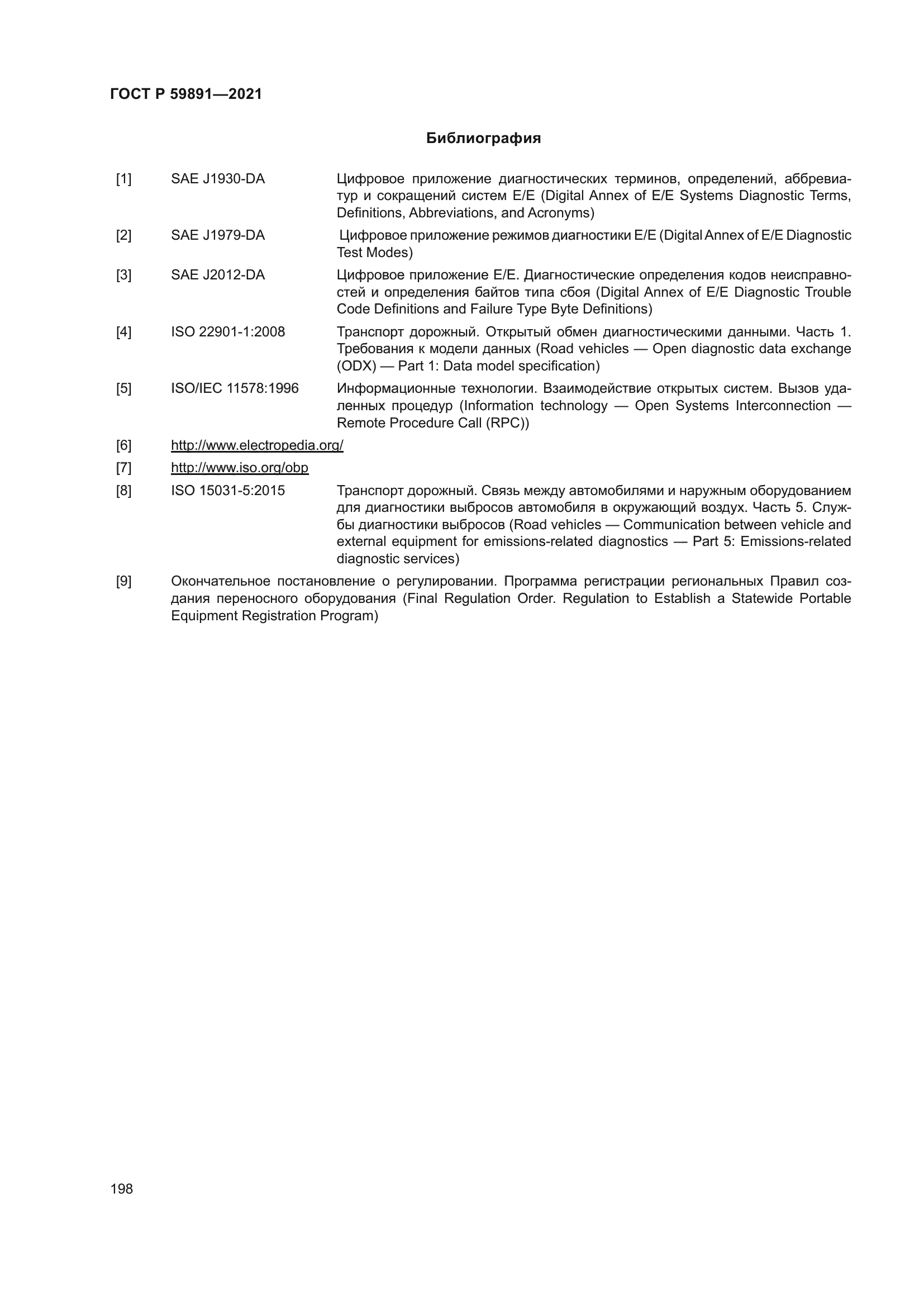 ГОСТ Р 59891—2021

Библиография

[1] SAE J1930-DA Цифровое приложение диагностических терминов, определений, аббревиатур и сокращений систем E/E (Digital Annex of E/E Systems Diagnostic Terms, Definitions, Abbreviations, and Acronyms)

[2] SAE J1979-DA Цифровое приложение режимов диагностики E/E (Digital Annex of E/E Diagnostic Test Modes)

[3] SAE J2012-DA Цифровое приложение E/E. Диагностические определения кодов неисправностей и определения байтов типа сбоя (Digital Annex of E/E Diagnostic Trouble Code Definitions and Failure Type Byte Definitions)

[4] ISO 22901-1:2008 Транспорт дорожный. Открытый обмен диагностическими данными. Часть 1. Требования к модели данных (Road vehicles — Open diagnostic data exchange (ODX) — Part 1: Data model specification)

[5] ISO/IEC 11578:1996 Информационные технологии. Взаимодействие открытых систем. Вызов удаленных процедур (Information technology — Open Systems Interconnection — Remote Procedure Call (RPC))

[6] http://www.electropedia.org/

[7] http://www.iso.org/obp

[8] ISO 15031-5:2015 Транспорт дорожный. Связь между автомобилями и наружным оборудованием для диагностики выбросов автомобиля в окружающий воздух. Часть 5. Службы диагностики выбросов (Road vehicles — Communication between vehicle and external equipment for emissions-related diagnostics — Part 5: Emissions-related diagnostic services)

[9] Окончательное постановление о регулировании. Программа регистрации региональных Правил создания переносного оборудования (Final Regulation Order. Regulation to Establish a Statewide Portable Equipment Registration Program)

198